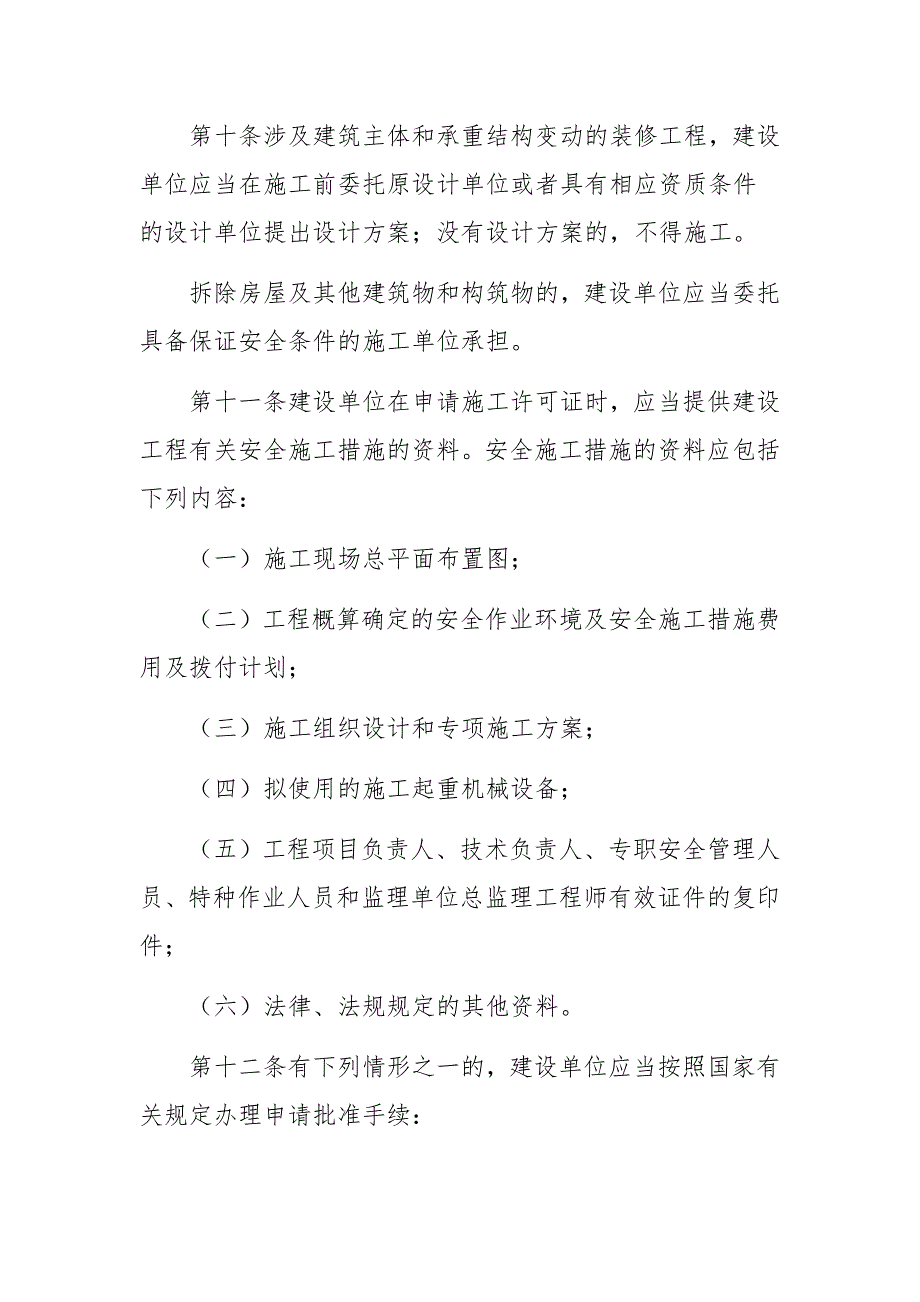 第十条涉及建筑主体和承重结构变动的装修工程，建设单位应当在施工前委托原设计单位或者具有相应资质条件的设计单位提出设计方案；没有设计方案的，不得施工。

拆除房屋及其他建筑物和构筑物的，建设单位应当委托具备保证安全条件的施工单位承担。

第十一条建设单位在申请施工许可证时，应当提供建设工程有关安全施工措施的资料。安全施工措施的资料应包括下列内容：

（一）施工现场总平面布置图；

（二）工程概算确定的安全作业环境及安全施工措施费用及拨付计划；

（三）施工组织设计和专项施工方案；

（四）拟使用的施工起重机械设备；

（五）工程项目负责人、技术负责人、专职安全管理人员、特种作业人员和监理单位总监理工程师有效证件的复印件；

（六）法律、法规规定的其他资料。

第十二条有下列情形之一的，建设单位应当按照国家有关规定办理申请批准手续：